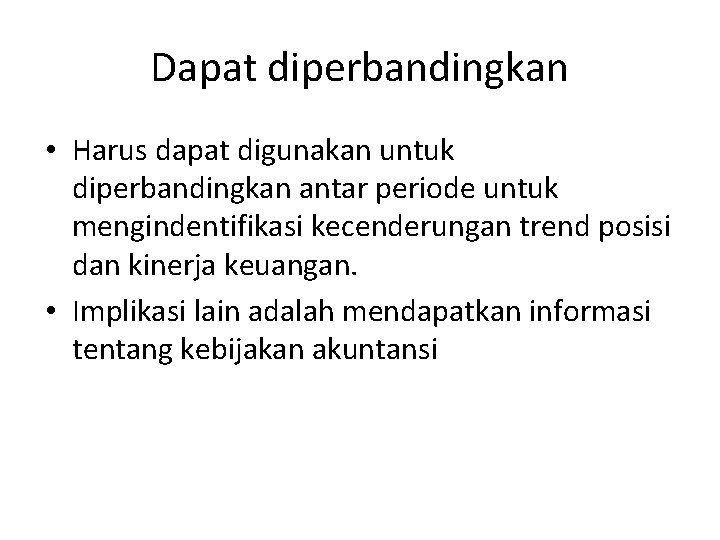 Dapat diperbandingkan

• Harus dapat digunakan untuk diperbandingkan antar periode untuk mengindentifikasi kecenderungan trend posisi dan kinerja keuangan.
• Implikasi lain adalah mendapatkan informasi tentang kebijakan akuntansi